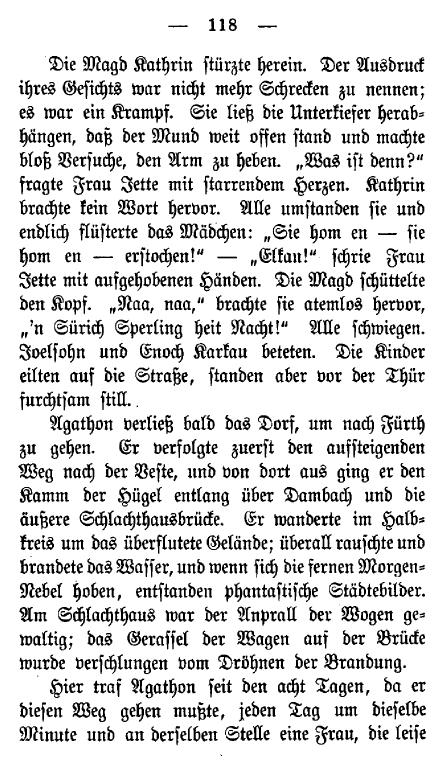 — 118 —

Die Magd Kathrin stürzte herein. Der Ausdruck ihres Gesichts war nicht mehr Schrecken zu nennen; es war ein Krampf. Sie ließ die Unterkiefer herabhängen, daß der Mund weit offen stand und machte bloß Versuche, den Arm zu heben. „Was ist denn?“ fragte Frau Jette mit starrendem Herzen. Kathrin brachte kein Wort hervor. Alle umstanden sie und endlich flüsterte das Mädchen: „Sie hom en — sie hom en — erstochen!“ — „Elkan!“ schrie Frau Jette mit aufgehobenen Händen. Die Magd schüttelte den Kopf. „Naa, naa,“ brachte sie atemlos hervor, „'n Sürich Sperling heit Nacht!“ Alle schwiegen. Joelsohn und Enoch Karkau beteten. Die Kinder eilten auf die Straße, standen aber vor der Thür furchtsam still.

Agathon verließ bald das Dorf, um nach Fürth zu gehen. Er verfolgte zuerst den aufsteigenden Weg nach der Veste, und von dort aus ging er den Kamm der Hügel entlang über Dambach und die äußere Schlachthausbrücke. Er wanderte im Halbkreis um das überflutete Gelände; überall rauschte und brandete das Wasser, und wenn sich die fernen Morgen-Nebel hoben, entstanden phantastische Städtebilder. Am Schlachthaus war der Anprall der Wogen gewaltig; das Gerassel der Wagen auf der Brücke wurde verschlungen vom Dröhnen der Brandung.

Hier traf Agathon seit den acht Tagen, da er diesen Weg gehen mußte, jeden Tag um dieselbe Minute und an derselben Stelle eine Frau, die leise